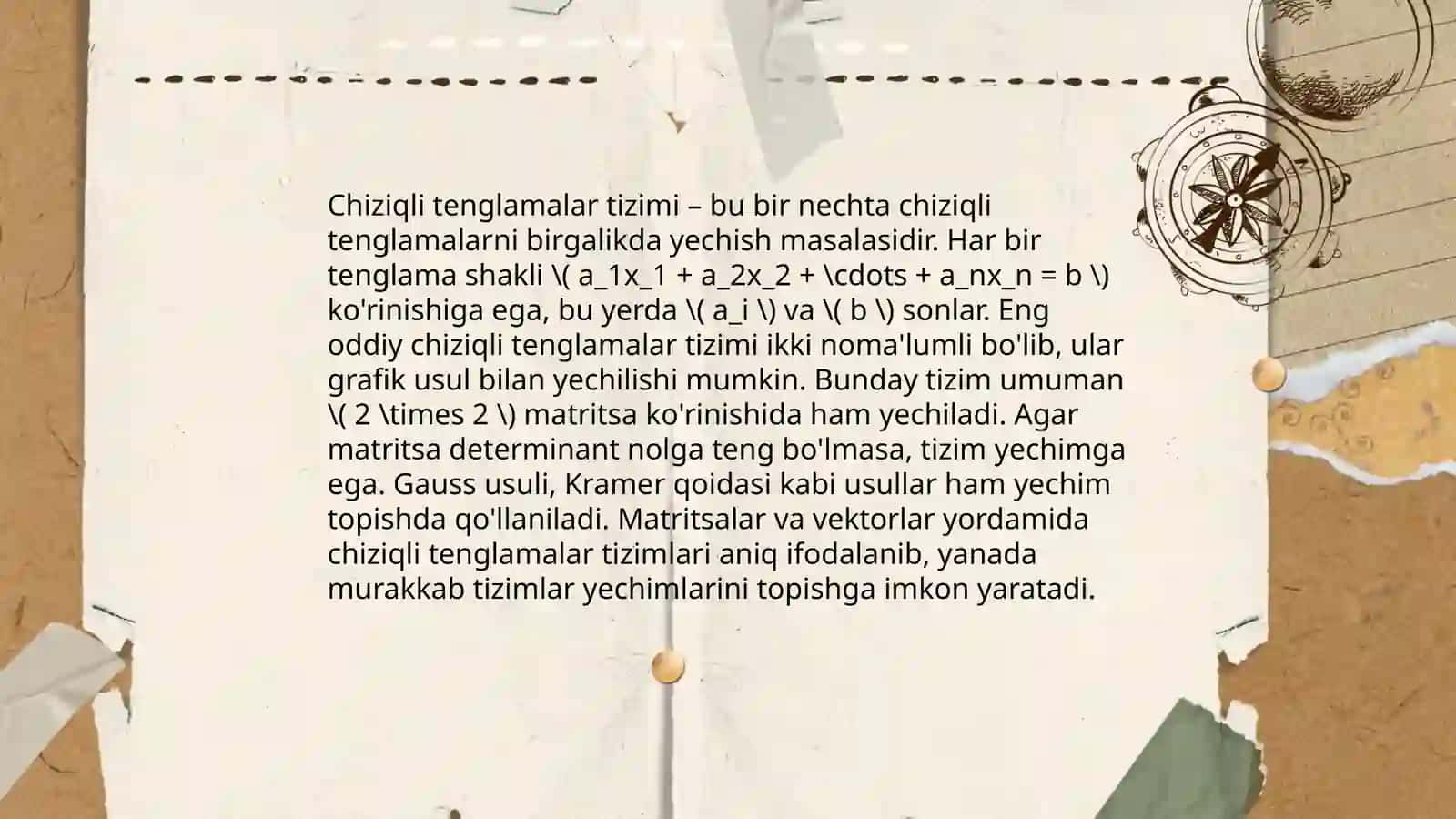 Chiziqli tenglamalar tizimi – bu bir nechta chiziqli tenglamalarni birgalikda yechish masalasidir. Har bir tenglama shakli \( a_1x_1 + a_2x_2 + \cdots + a_nx_n = b \) ko'rinishiga ega, bu yerda \( a_i \) va \( b \) sonlar. Eng oddiy chiziqli tenglamalar tizimi ikki noma'lumli bo'lib, ular grafik usul bilan yechilishi mumkin. Bunday tizim umuman \( 2 \times 2 \) matritsa ko'rinishida ham yechiladi. Agar matritsa determinant nolga teng bo'lmasa, tizim yechimga ega. Gauss usuli, Kramer qoidasi kabi usullar ham yechim topishda qo'llaniladi. Matritsalar va vektorlar yordamida chiziqli tenglamalar tizimlari aniq ifodalanib, yanada murakkab tizimlar yechimlarini topishga imkon yaratadi.